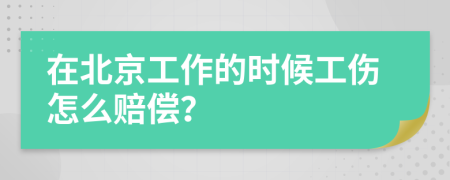 在北京工作的时候工伤怎么赔偿?